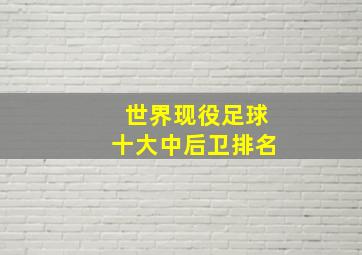 世界现役足球
十大中后卫排名